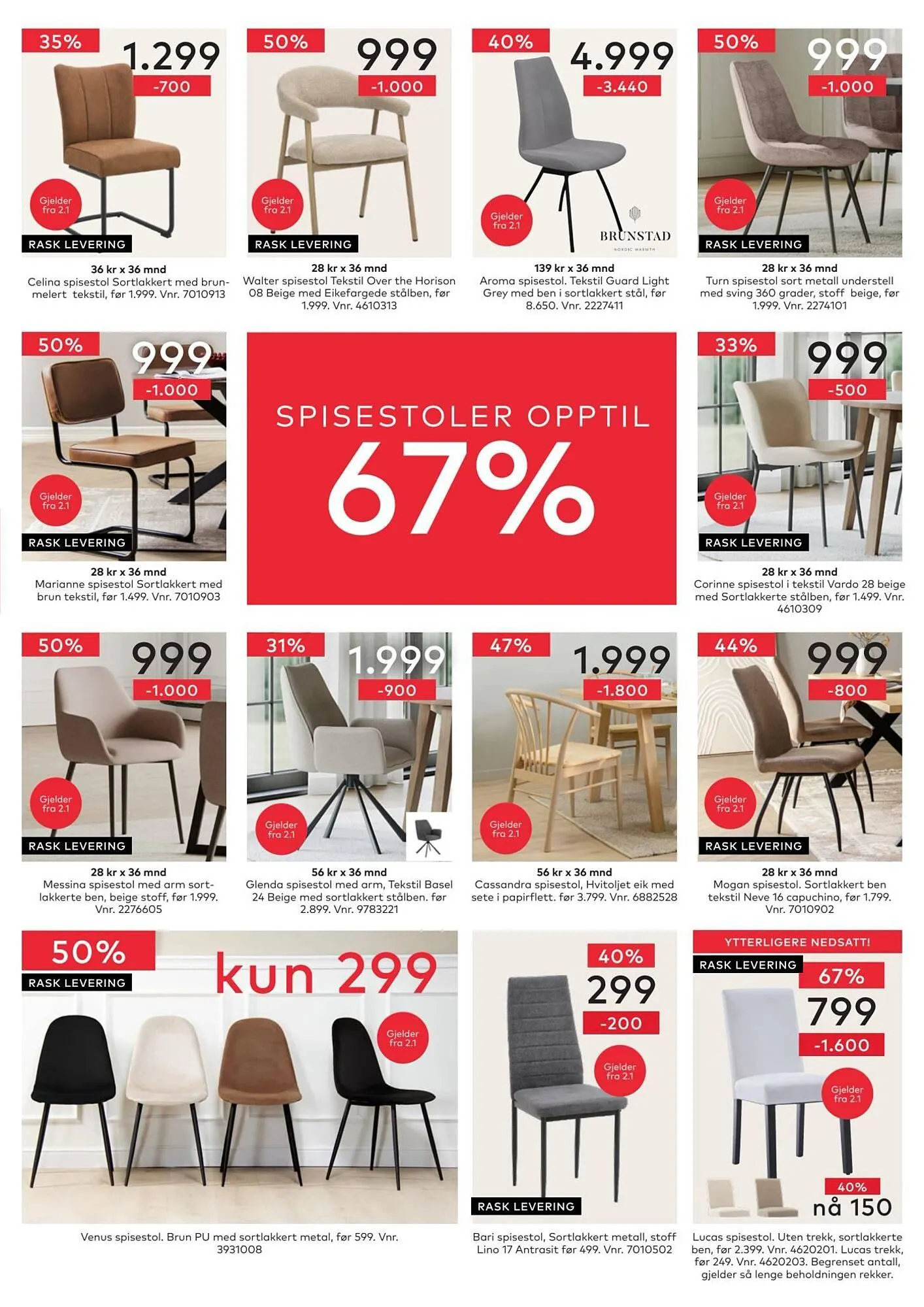 35%
1.299
-700
Gjelder fra 2.1
RASK LEVERING

36 kr x 36 mnd
Celina spisestol Sortlakkert med brunmelert tekstil, før 1.999. Vnr. 7010913

50%
999
-1.000
Gjelder fra 2.1
RASK LEVERING

28 kr x 36 mnd
Walter spisestol Tekstil Over the Horison 08 Beige med Eikefargede stålben, før 1.999. Vnr. 4610313

40%
4.999
-3.440
Gjelder fra 2.1
BRUNSTAD
NORDIC WARMTH

139 kr x 36 mnd
Aroma spisestol. Tekstil Guard Light Grey med ben i sortlakkert stål, før 8.650. Vnr. 2227411

50%
999
-1.000
Gjelder fra 2.1
RASK LEVERING

28 kr x 36 mnd
Turn spisestol sort metall understell med sving 360 grader, stoff beige, før 1.999. Vnr. 2274101

50%
999
-1.000
Gjelder fra 2.1
RASK LEVERING

28 kr x 36 mnd
Marianne spisestol Sortlakkert med brun tekstil, før 1.499. Vnr. 7010903

SPISESTOLER OPPTIL
67%

33%
999
-500
Gjelder fra 2.1
RASK LEVERING

28 kr x 36 mnd
Corinne spisestol i tekstil Vardo 28 beige med Sortlakkerte stålben, før 1.499. Vnr. 4610309

50%
999
-1.000
Gjelder fra 2.1
RASK LEVERING

28 kr x 36 mnd
Messina spisestol med arm sortlakkerte ben, beige stoff, før 1.999. Vnr. 2276605

31%
1.999
-900
Gjelder fra 2.1

56 kr x 36 mnd
Glenda spisestol med arm, Tekstil Basel 24 Beige med sortlakkert stålben. før 2.899. Vnr. 9783221

47%
1.999
-1.800
Gjelder fra 2.1

56 kr x 36 mnd
Cassandra spisestol, Hvitoljet eik med sete i papirflett. før 3.799. Vnr. 6882528

44%
999
-800
Gjelder fra 2.1
RASK LEVERING

28 kr x 36 mnd
Mogan spisestol. Sortlakkert ben tekstil Neve 16 capuchino, før 1.799. Vnr. 7010902

50%
RASK LEVERING
kun 299
Gjelder fra 2.1

Venus spisestol. Brun PU med sortlakkert metal, før 599. Vnr. 3931008

40%
299
-200
Gjelder fra 2.1
RASK LEVERING

Bari spisestol, Sortlakkert metall, stoff Lino 17 Antrasit før 499. Vnr. 7010502

YTTERLIGERE NEDSATT!
RASK LEVERING
67%
799
-1.600
Gjelder fra 2.1
40%
nå 150

Lucas spisestol. Uten trekk, sortlakkerte ben, før 2.399. Vnr. 4620201. Lucas trekk, før 249. Vnr. 4620203. Begrenset antall, gjelder så lenge beholdningen rekker.